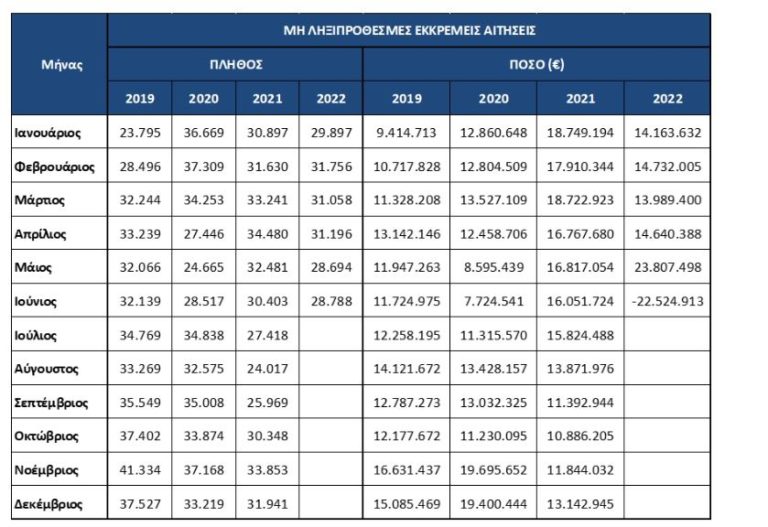 | Μήνας | ΜΗ ΛΗΞΙΠΡΟΘΕΣΜΕΣ ΕΚΚΡΕΜΕΙΣ ΑΙΤΗΣΕΙΣ | | | | | | | |
|---|---|---|---|---|---|---|---|---|
| | ΠΛΗΘΟΣ | | | | ΠΟΣΟ (€) | | | |
| | 2019 | 2020 | 2021 | 2022 | 2019 | 2020 | 2021 | 2022 |
| Ιανουάριος | 23.795 | 36.669 | 30.897 | 29.897 | 9.414.713 | 12.860.648 | 18.749.194 | 14.163.632 |
| Φεβρουάριος | 28.496 | 37.309 | 31.630 | 31.756 | 10.717.828 | 12.804.509 | 17.910.344 | 14.732.005 |
| Μάρτιος | 32.244 | 34.253 | 33.241 | 31.058 | 11.328.208 | 13.527.109 | 18.722.923 | 13.989.400 |
| Απρίλιος | 33.239 | 27.446 | 34.480 | 31.196 | 13.142.146 | 12.458.706 | 16.767.680 | 14.640.388 |
| Μάιος | 32.066 | 24.665 | 32.481 | 28.694 | 11.947.263 | 8.595.439 | 16.817.054 | 23.807.498 |
| Ιούνιος | 32.139 | 28.517 | 30.403 | 28.788 | 11.724.975 | 7.724.541 | 16.051.724 | -22.524.913 |
| Ιούλιος | 34.769 | 34.838 | 27.418 | | 12.258.195 | 11.315.570 | 15.824.488 | |
| Αύγουστος | 33.269 | 32.575 | 24.017 | | 14.121.672 | 13.428.157 | 13.871.976 | |
| Σεπτέμβριος | 35.549 | 35.008 | 25.969 | | 12.787.273 | 13.032.325 | 11.392.944 | |
| Οκτώβριος | 37.402 | 33.874 | 30.348 | | 12.177.672 | 11.230.095 | 10.886.205 | |
| Νοέμβριος | 41.334 | 37.168 | 33.853 | | 16.631.437 | 19.695.652 | 11.844.032 | |
| Δεκέμβριος | 37.527 | 33.219 | 31.941 | | 15.085.469 | 19.400.444 | 13.142.945 | |